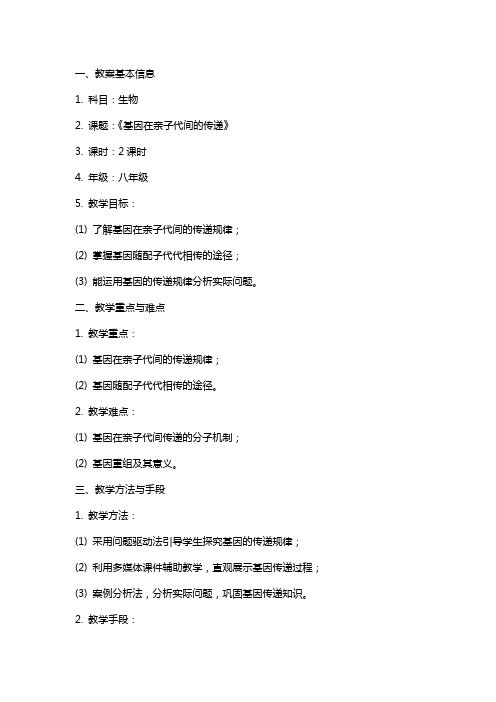 一、教案基本信息

1. 科目：生物

2. 课题：《基因在亲子代间的传递》

3. 课时：2 课时

4. 年级：八年级

5. 教学目标：

(1) 了解基因在亲子代间的传递规律；

(2) 掌握基因随配子代代相传的途径；

(3) 能运用基因的传递规律分析实际问题。

二、教学重点与难点

1. 教学重点：

(1) 基因在亲子代间的传递规律；

(2) 基因随配子代代相传的途径。

2. 教学难点：

(1) 基因在亲子代间传递的分子机制；

(2) 基因重组及其意义。

三、教学方法与手段

1. 教学方法：

(1) 采用问题驱动法引导学生探究基因的传递规律；

(2) 利用多媒体课件辅助教学，直观展示基因传递过程；

(3) 案例分析法，分析实际问题，巩固基因传递知识。

2. 教学手段：